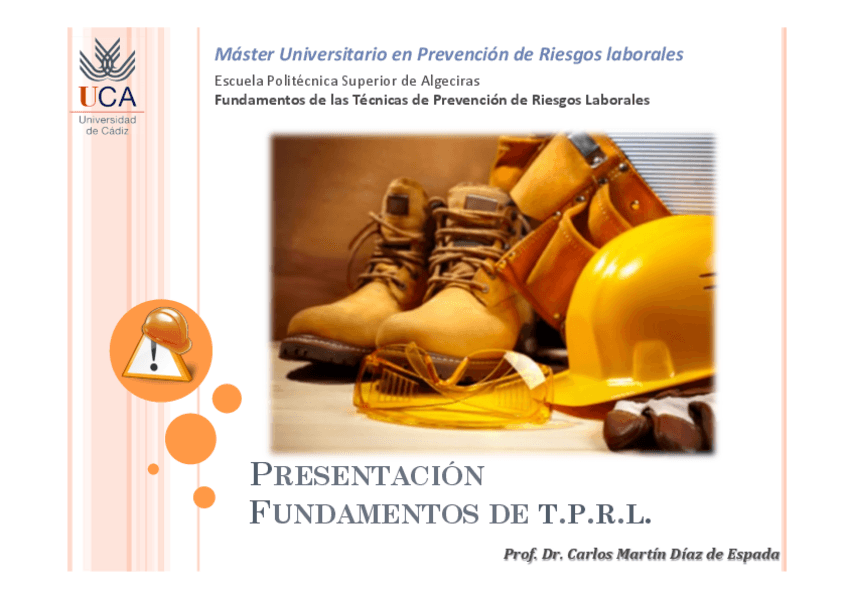 UCA
Universidad
de Cádiz

Máster Universitario en Prevención de Riesgos laborales

Escuela Politécnica Superior de Algeciras
Fundamentos de las Técnicas de Prevención de Riesgos Laborales

PRESENTACIÓN
FUNDAMENTOS DE T.P.R.L.

Prof. Dr. Carlos Martín Díaz de Espada